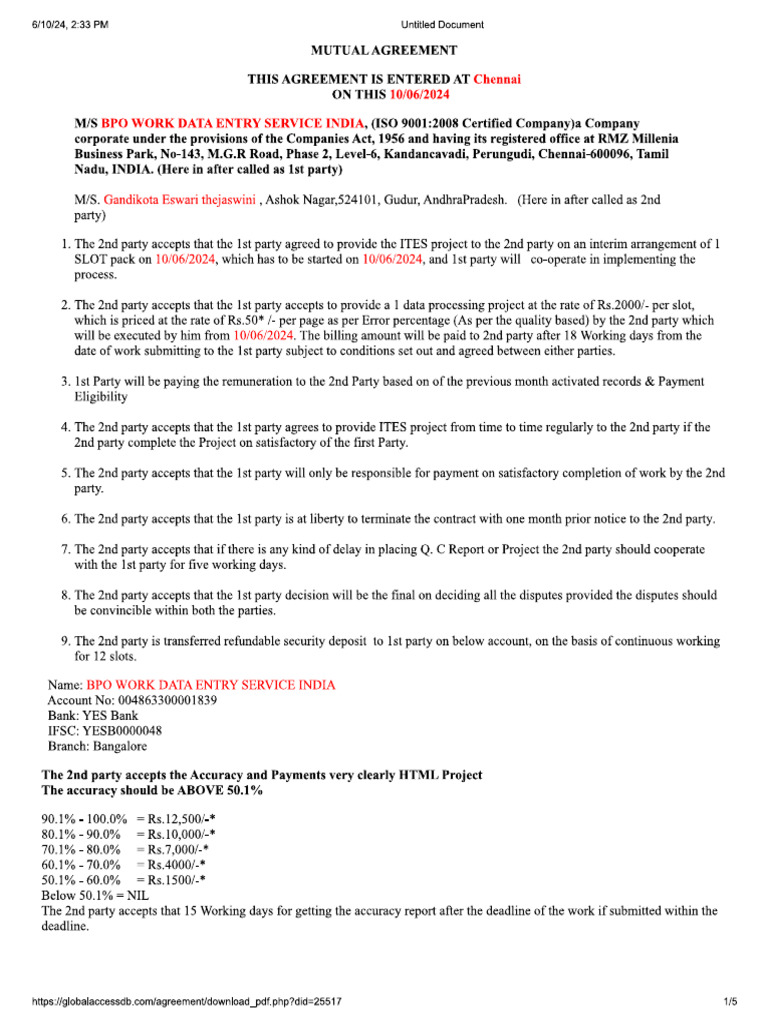 6/10/24, 2:33 PM

Untitled Document

MUTUAL AGREEMENT

THIS AGREEMENT IS ENTERED AT Chennai
ON THIS 10/06/2024

M/S BPO WORK DATA ENTRY SERVICE INDIA, (ISO 9001:2008 Certified Company)a Company corporate under the provisions of the Companies Act, 1956 and having its registered office at RMZ Millenia Business Park, No-143, M.G.R Road, Phase 2, Level-6, Kandancavadi, Perungudi, Chennai-600096, Tamil Nadu, INDIA. (Here in after called as 1st party)

M/S. Gandikota Eswari thejaswini , Ashok Nagar,524101, Gudur, AndhraPradesh. (Here in after called as 2nd party)

1. The 2nd party accepts that the 1st party agreed to provide the ITES project to the 2nd party on an interim arrangement of 1 SLOT pack on 10/06/2024, which has to be started on 10/06/2024, and 1st party will co-operate in implementing the process.

2. The 2nd party accepts that the 1st party accepts to provide a 1 data processing project at the rate of Rs.2000/- per slot, which is priced at the rate of Rs.50* /- per page as per Error percentage (As per the quality based) by the 2nd party which will be executed by him from 10/06/2024. The billing amount will be paid to 2nd party after 18 Working days from the date of work submitting to the 1st party subject to conditions set out and agreed between either parties.

3. 1st Party will be paying the remuneration to the 2nd Party based on of the previous month activated records & Payment Eligibility

4. The 2nd party accepts that the 1st party agrees to provide ITES project from time to time regularly to the 2nd party if the 2nd party complete the Project on satisfactory of the first Party.

5. The 2nd party accepts that the 1st party will only be responsible for payment on satisfactory completion of work by the 2nd party.

6. The 2nd party accepts that the 1st party is at liberty to terminate the contract with one month prior notice to the 2nd party.

7. The 2nd party accepts that if there is any kind of delay in placing Q. C Report or Project the 2nd party should cooperate with the 1st party for five working days.

8. The 2nd party accepts that the 1st party decision will be the final on deciding all the disputes provided the disputes should be convincible within both the parties.

9. The 2nd party is transferred refundable security deposit to 1st party on below account, on the basis of continuous working for 12 slots.

Name: BPO WORK DATA ENTRY SERVICE INDIA
Account No: 004863300001839
Bank: YES Bank
IFSC: YESB0000048
Branch: Bangalore

The 2nd party accepts the Accuracy and Payments very clearly HTML Project
The accuracy should be ABOVE 50.1%

90.1% - 100.0% = Rs.12,500/-*
80.1% - 90.0% = Rs.10,000/-*
70.1% - 80.0% = Rs.7,000/-*
60.1% - 70.0% = Rs.4000/-*
50.1% - 60.0% = Rs.1500/-*
Below 50.1% = NIL
The 2nd party accepts that 15 Working days for getting the accuracy report after the deadline of the work if submitted within the deadline.

https://globalaccessdb.com/agreement/download_pdf.php?did=25517

1/5